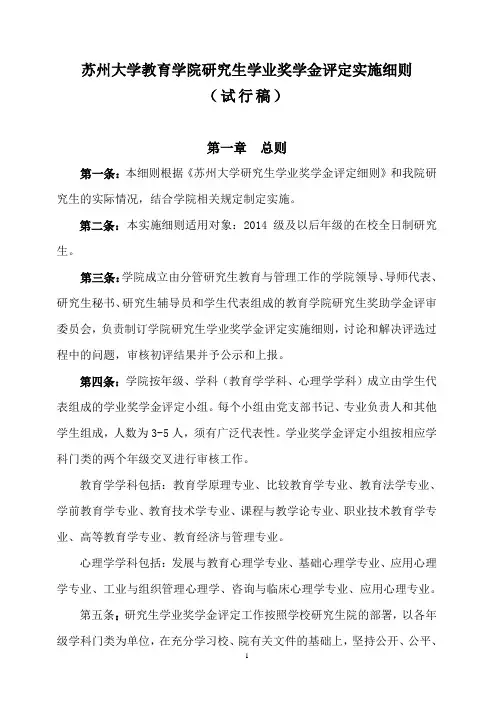 苏州大学教育学院研究生学业奖学金评定实施细则
（试行稿）

第一章　总则

第一条：本细则根据《苏州大学研究生学业奖学金评定细则》和我院研究生的实际情况，结合学院相关规定制定实施。

第二条：本实施细则适用对象：2014 级及以后年级的在校全日制研究生。

第三条：学院成立由分管研究生教育与管理工作的学院领导、导师代表、研究生秘书、研究生辅导员和学生代表组成的教育学院研究生奖助学金评审委员会，负责制订学院研究生学业奖学金评定实施细则，讨论和解决评选过程中的问题，审核初评结果并予公示和上报。

第四条：学院按年级、学科（教育学学科、心理学学科）成立由学生代表组成的学业奖学金评定小组。每个小组由党支部书记、专业负责人和其他学生组成，人数为 3-5 人，须有广泛代表性。学业奖学金评定小组按相应学科门类的两个年级交叉进行审核工作。

教育学学科包括：教育学原理专业、比较教育学专业、教育法学专业、学前教育学专业、教育技术学专业、课程与教学论专业、职业技术教育学专业、高等教育学专业、教育经济与管理专业。

心理学学科包括：发展与教育心理学专业、基础心理学专业、应用心理学专业、工业与组织管理心理学、咨询与临床心理学专业、应用心理专业。

第五条：研究生学业奖学金评定工作按照学校研究生院的部署，以各年级学科门类为单位，在充分学习校、院有关文件的基础上，坚持公开、公平、

1